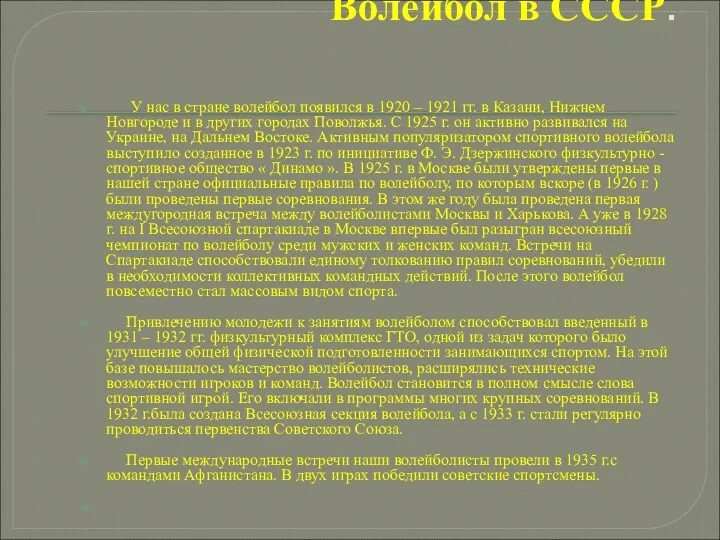 Волейбол в СССР.

У нас в стране волейбол появился в 1920 – 1921 гг. в Казани, Нижнем Новгороде и в других городах Поволжья. С 1925 г. он активно развивался на Украине, на Дальнем Востоке. Активным популяризатором спортивного волейбола выступило созданное в 1923 г. по инициативе Ф. Э. Дзержинского физкультурно - спортивное общество « Динамо ». В 1925 г. в Москве были утверждены первые в нашей стране официальные правила по волейболу, по которым вскоре (в 1926 г. ) были проведены первые соревнования. В этом же году была проведена первая междугородная встреча между волейболистами Москвы и Харькова. А уже в 1928 г. на I Всесоюзной спартакиаде в Москве впервые был разыгран всесоюзный чемпионат по волейболу среди мужских и женских команд. Встречи на Спартакиаде способствовали единому толкованию правил соревнований, убедили в необходимости коллективных командных действий. После этого волейбол повсеместно стал массовым видом спорта.

Привлечению молодежи к занятиям волейболом способствовал введенный в 1931 – 1932 гг. физкультурный комплекс ГТО, одной из задач которого было улучшение общей физической подготовленности занимающихся спортом. На этой базе повышалось мастерство волейболистов, расширялись технические возможности игроков и команд. Волейбол становится в полном смысле слова спортивной игрой. Его включали в программы многих крупных соревнований. В 1932 г.была создана Всесоюзная секция волейбола, а с 1933 г. стали регулярно проводиться первенства Советского Союза.

Первые международные встречи наши волейболисты провели в 1935 г.с командами Афганистана. В двух играх победили советские спортсмены.